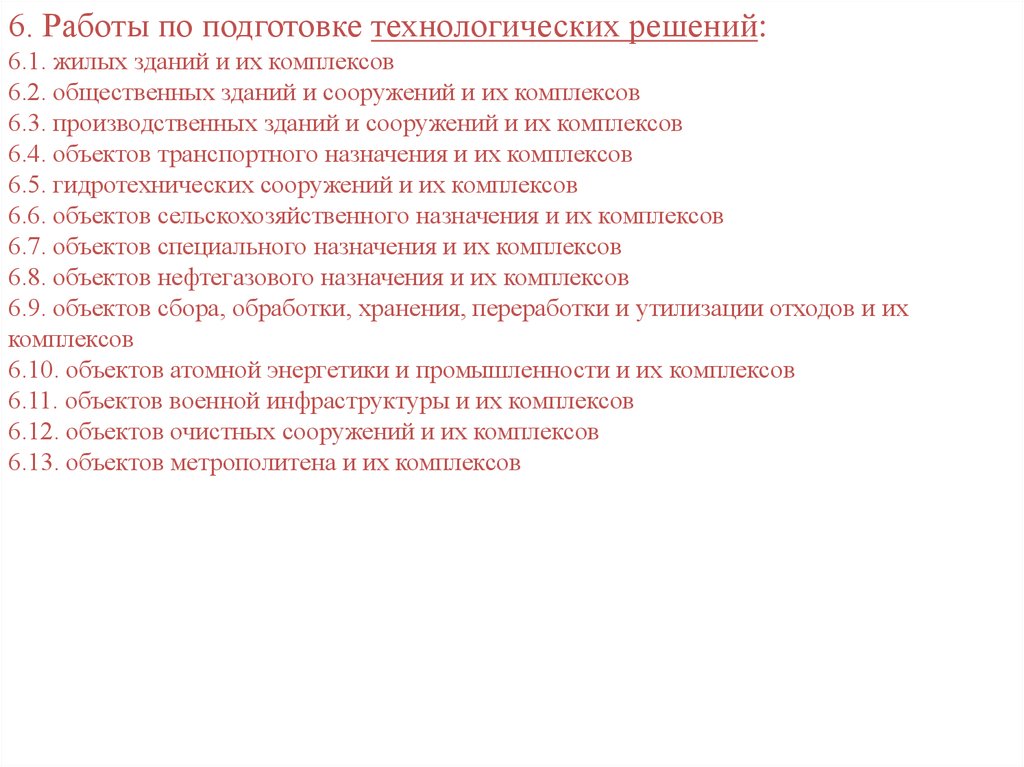 6. Работы по подготовке технологических решений:
6.1. жилых зданий и их комплексов
6.2. общественных зданий и сооружений и их комплексов
6.3. производственных зданий и сооружений и их комплексов
6.4. объектов транспортного назначения и их комплексов
6.5. гидротехнических сооружений и их комплексов
6.6. объектов сельскохозяйственного назначения и их комплексов
6.7. объектов специального назначения и их комплексов
6.8. объектов нефтегазового назначения и их комплексов
6.9. объектов сбора, обработки, хранения, переработки и утилизации отходов и их комплексов
6.10. объектов атомной энергетики и промышленности и их комплексов
6.11. объектов военной инфраструктуры и их комплексов
6.12. объектов очистных сооружений и их комплексов
6.13. объектов метрополитена и их комплексов